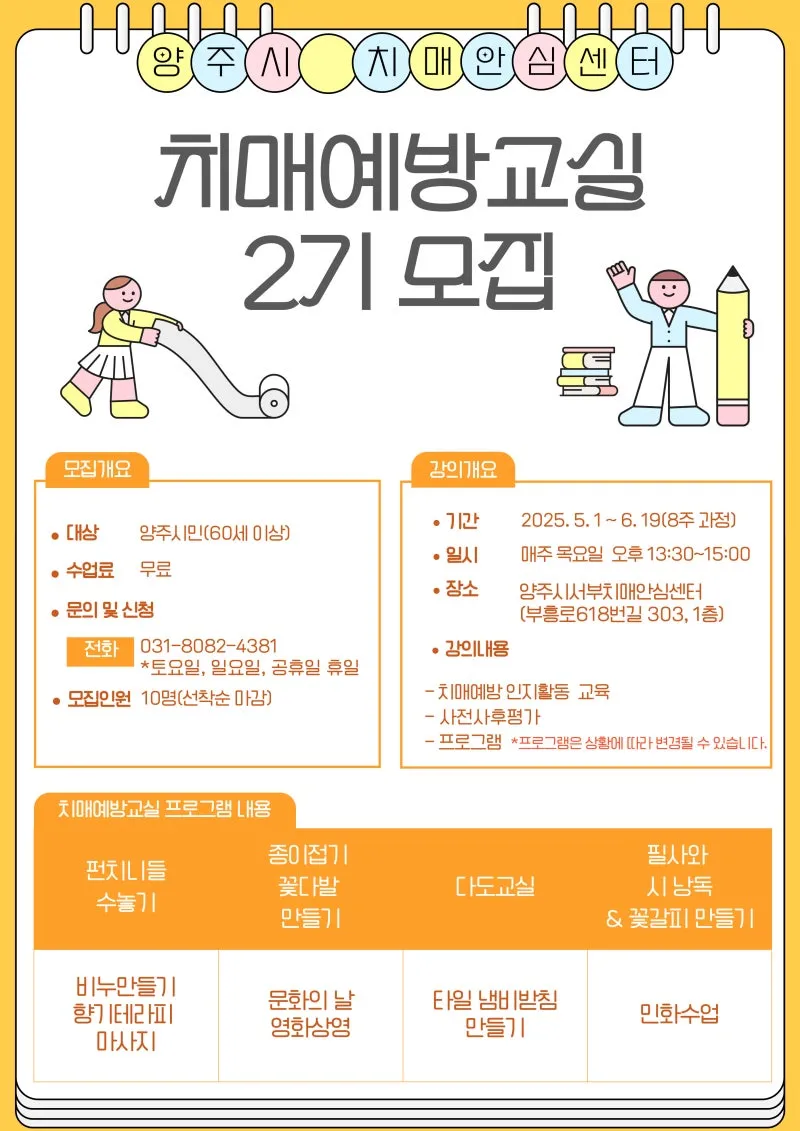 양주시 치매안심센터

치매예방교실
2기 모집

모집개요

• 대상 양주시민(60세 이상)
• 수업료 무료
• 문의 및 신청
전화 031-8082-4381
*토요일, 일요일, 공휴일 휴일
• 모집인원 10명(선착순 마감)

강의개요

• 기간 2025. 5. 1 ~ 6. 19(8주 과정)
• 일시 매주 목요일 오후 13:30~15:00
• 장소 양주시서부치매안심센터
(부흥로618번길 303, 1층)
• 강의내용
- 치매예방 인지활동 교육
- 사전사후평가
- 프로그램 *프로그램은 상황에 따라 변경될 수 있습니다.

치매예방교실 프로그램 내용

| 펀치니들 수놓기 | 종이접기 꽃다발 만들기 | 다도교실 | 필사와 시 낭독 & 꽃갈피 만들기 |
|---|---|---|---|
| 비누만들기 향기테라피 마사지 | 문화의 날 영화상영 | 타일 냄비받침 만들기 | 민화수업 |